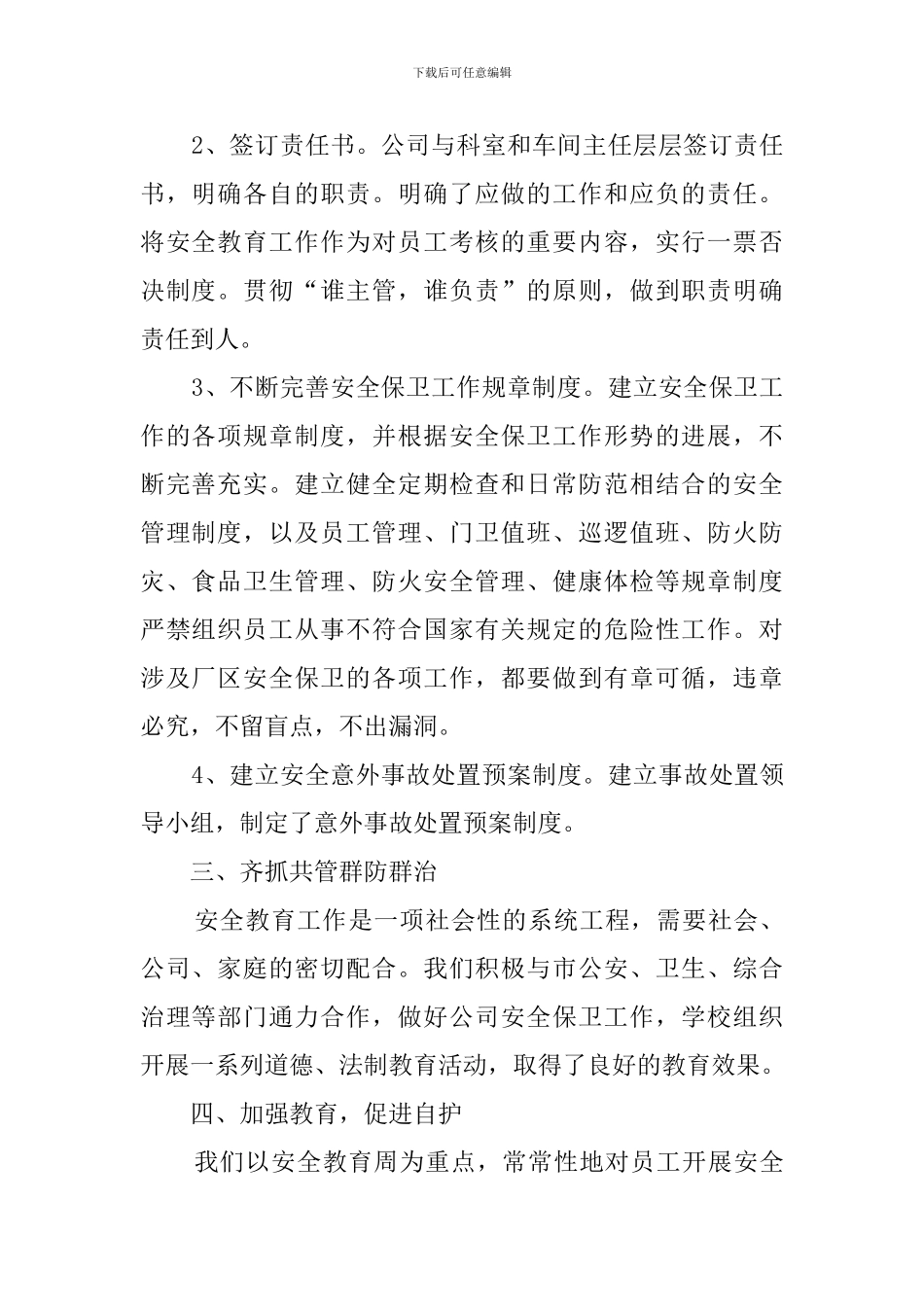 下载后可任意编辑

2、签订责任书。公司与科室和车间主任层层签订责任书，明确各自的职责。明确了应做的工作和应负的责任。将安全教育工作作为对员工考核的重要内容，实行一票否决制度。贯彻“谁主管，谁负责”的原则，做到职责明确责任到人。

3、不断完善安全保卫工作规章制度。建立安全保卫工作的各项规章制度，并根据安全保卫工作形势的进展，不断完善充实。建立健全定期检查和日常防范相结合的安全管理制度，以及员工管理、门卫值班、巡逻值班、防火防灾、食品卫生管理、防火安全管理、健康体检等规章制度严禁组织员工从事不符合国家有关规定的危险性工作。对涉及厂区安全保卫的各项工作，都要做到有章可循，违章必究，不留盲点，不出漏洞。

4、建立安全意外事故处置预案制度。建立事故处置领导小组，制定了意外事故处置预案制度。

三、齐抓共管群防群治

安全教育工作是一项社会性的系统工程，需要社会、公司、家庭的密切配合。我们积极与市公安、卫生、综合治理等部门通力合作，做好公司安全保卫工作，学校组织开展一系列道德、法制教育活动，取得了良好的教育效果。

四、加强教育，促进自护

我们以安全教育周为重点，常常性地对员工开展安全